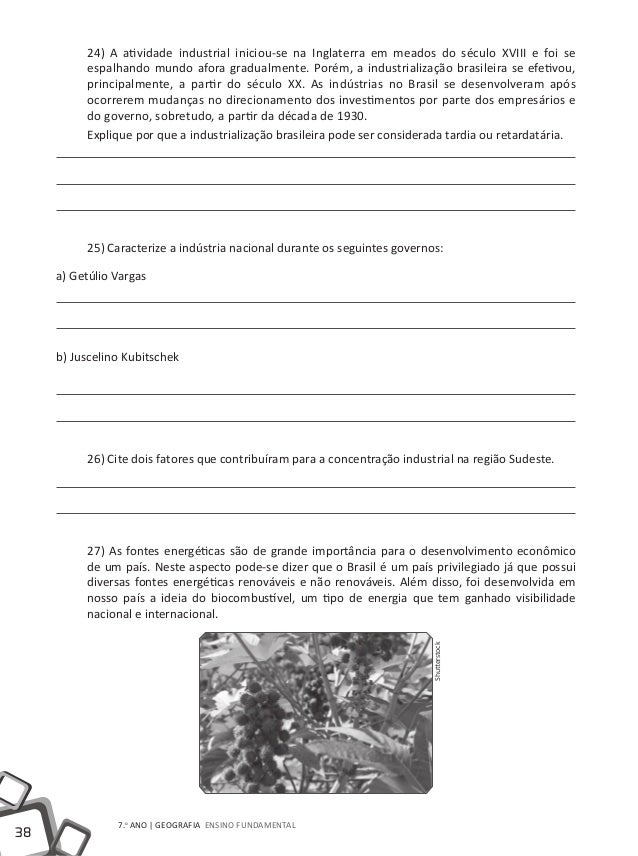 24) A atividade industrial iniciou-se na Inglaterra em meados do século XVIII e foi se espalhando mundo afora gradualmente. Porém, a industrialização brasileira se efetivou, principalmente, a partir do século XX. As indústrias no Brasil se desenvolveram após ocorrerem mudanças no direcionamento dos investimentos por parte dos empresários e do governo, sobretudo, a partir da década de 1930.

Explique por que a industrialização brasileira pode ser considerada tardia ou retardatária.

25) Caracterize a indústria nacional durante os seguintes governos:

a) Getúlio Vargas

b) Juscelino Kubitschek

26) Cite dois fatores que contribuíram para a concentração industrial na região Sudeste.

27) As fontes energéticas são de grande importância para o desenvolvimento econômico de um país. Neste aspecto pode-se dizer que o Brasil é um país privilegiado já que possui diversas fontes energéticas renováveis e não renováveis. Além disso, foi desenvolvida em nosso país a ideia do biocombustível, um tipo de energia que tem ganhado visibilidade nacional e internacional.

Shutterstock

38

7.º ANO | GEOGRAFIA ENSINO FUNDAMENTAL